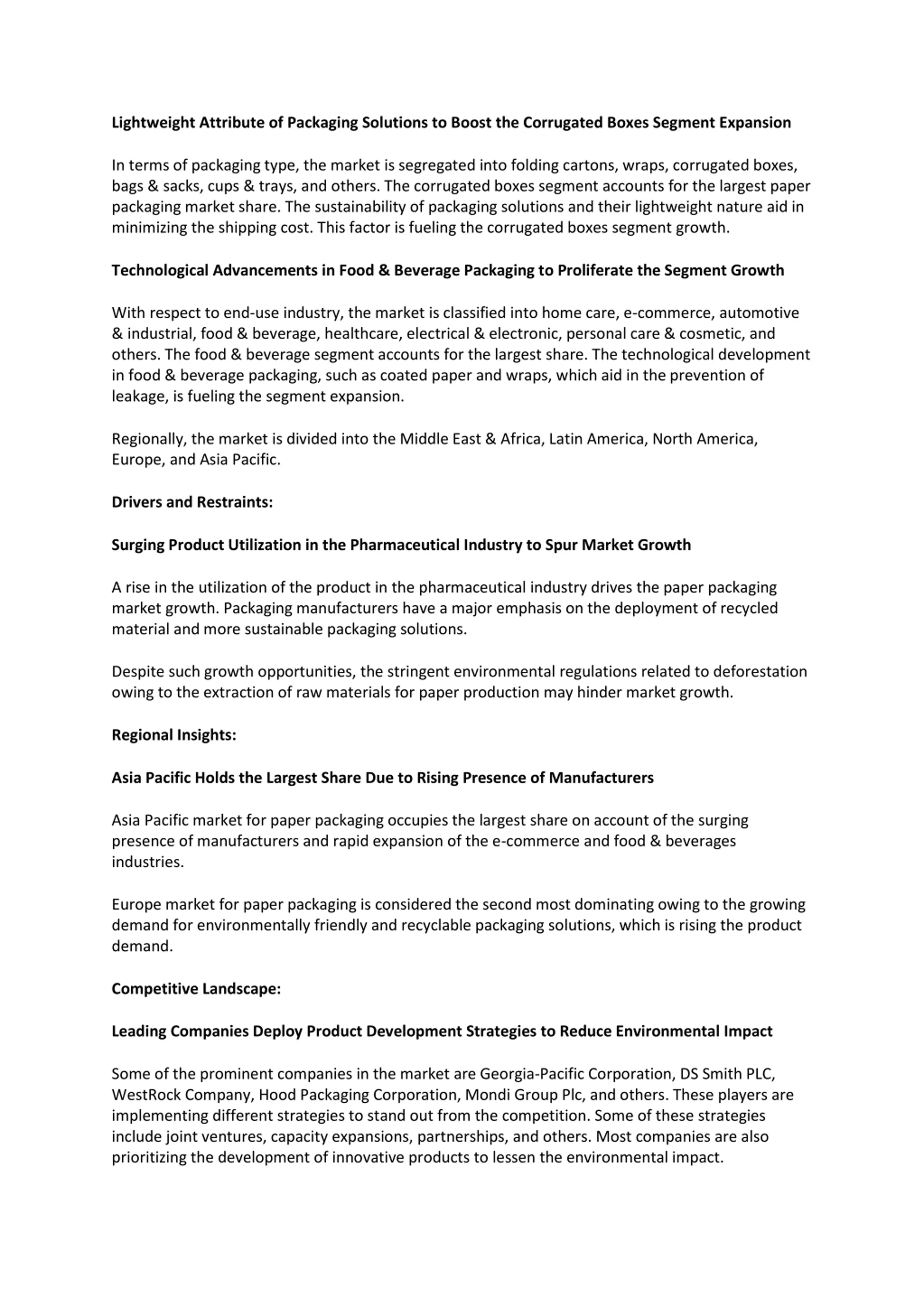 Lightweight Attribute of Packaging Solutions to Boost the Corrugated Boxes Segment Expansion

In terms of packaging type, the market is segregated into folding cartons, wraps, corrugated boxes, bags & sacks, cups & trays, and others. The corrugated boxes segment accounts for the largest paper packaging market share. The sustainability of packaging solutions and their lightweight nature aid in minimizing the shipping cost. This factor is fueling the corrugated boxes segment growth.

Technological Advancements in Food & Beverage Packaging to Proliferate the Segment Growth

With respect to end-use industry, the market is classified into home care, e-commerce, automotive & industrial, food & beverage, healthcare, electrical & electronic, personal care & cosmetic, and others. The food & beverage segment accounts for the largest share. The technological development in food & beverage packaging, such as coated paper and wraps, which aid in the prevention of leakage, is fueling the segment expansion.

Regionally, the market is divided into the Middle East & Africa, Latin America, North America, Europe, and Asia Pacific.

Drivers and Restraints:

Surging Product Utilization in the Pharmaceutical Industry to Spur Market Growth

A rise in the utilization of the product in the pharmaceutical industry drives the paper packaging market growth. Packaging manufacturers have a major emphasis on the deployment of recycled material and more sustainable packaging solutions.

Despite such growth opportunities, the stringent environmental regulations related to deforestation owing to the extraction of raw materials for paper production may hinder market growth.

Regional Insights:

Asia Pacific Holds the Largest Share Due to Rising Presence of Manufacturers

Asia Pacific market for paper packaging occupies the largest share on account of the surging presence of manufacturers and rapid expansion of the e-commerce and food & beverages industries.

Europe market for paper packaging is considered the second most dominating owing to the growing demand for environmentally friendly and recyclable packaging solutions, which is rising the product demand.

Competitive Landscape:

Leading Companies Deploy Product Development Strategies to Reduce Environmental Impact

Some of the prominent companies in the market are Georgia-Pacific Corporation, DS Smith PLC, WestRock Company, Hood Packaging Corporation, Mondi Group Plc, and others. These players are implementing different strategies to stand out from the competition. Some of these strategies include joint ventures, capacity expansions, partnerships, and others. Most companies are also prioritizing the development of innovative products to lessen the environmental impact.